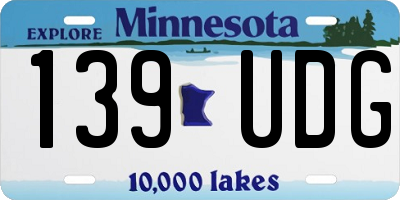 EXPLORE Minnesota

139 UDG

10,000 lakes